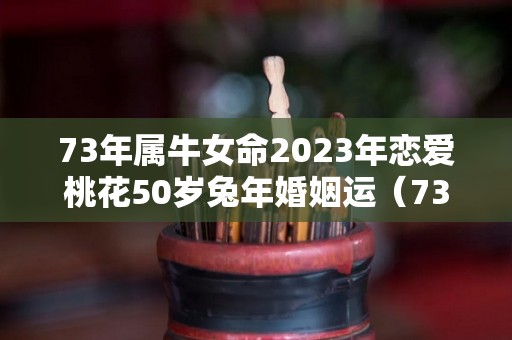 73年属牛女命2023年恋爱桃花50岁兔年婚姻运（73